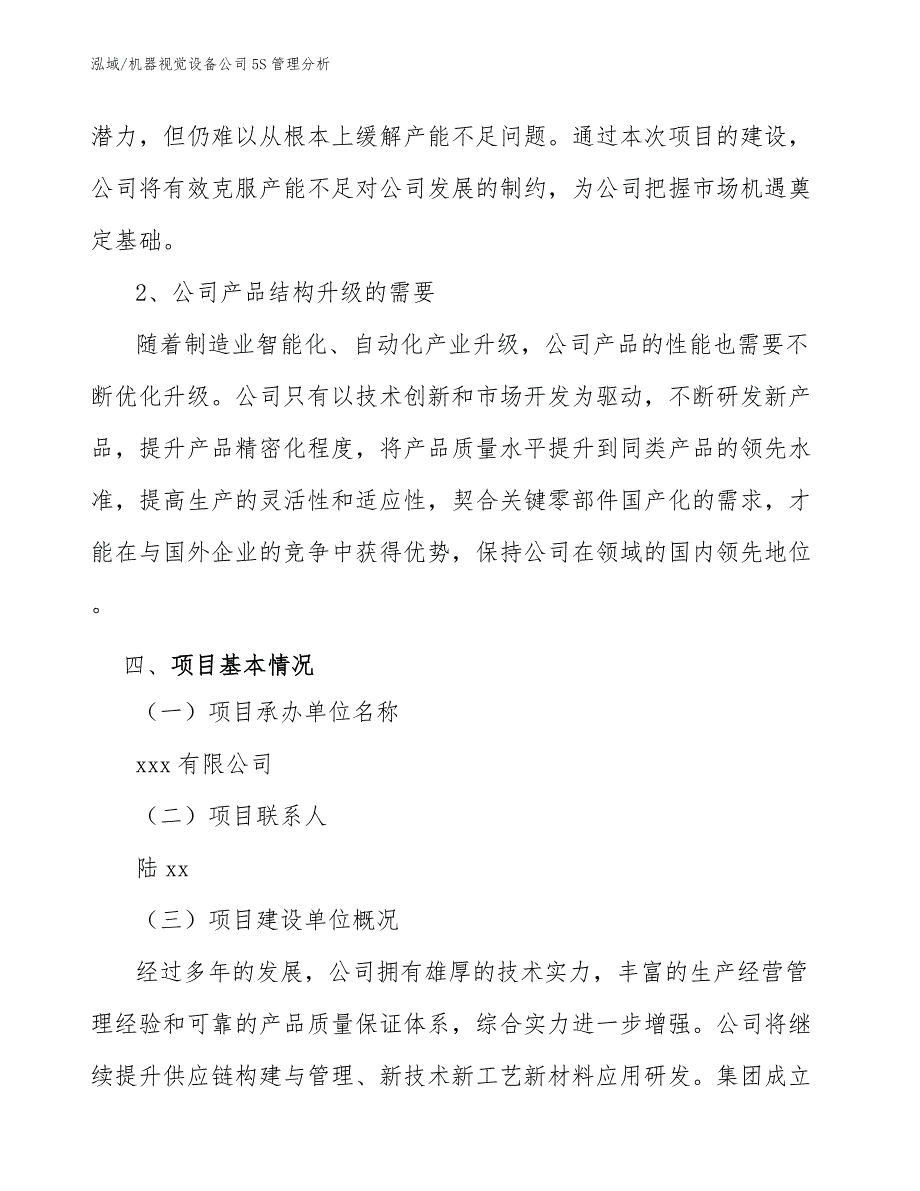 泓域/机器视觉设备公司5S管理分析

潜力，但仍难以从根本上缓解产能不足问题。通过本次项目的建设，公司将有效克服产能不足对公司发展的制约，为公司把握市场机遇奠定基础。

2、公司产品结构升级的需要

随着制造业智能化、自动化产业升级，公司产品的性能也需要不断优化升级。公司只有以技术创新和市场开发为驱动，不断研发新产品，提升产品精密化程度，将产品质量水平提升到同类产品的领先水准，提高生产的灵活性和适应性，契合关键零部件国产化的需求，才能在与国外企业的竞争中获得优势，保持公司在领域的国内领先地位。

四、项目基本情况

（一）项目承办单位名称

xxx有限公司

（二）项目联系人

陆xx

（三）项目建设单位概况

经过多年的发展，公司拥有雄厚的技术实力，丰富的生产经营管理经验和可靠的产品质量保证体系，综合实力进一步增强。公司将继续提升供应链构建与管理、新技术新工艺新材料应用研发。集团成立